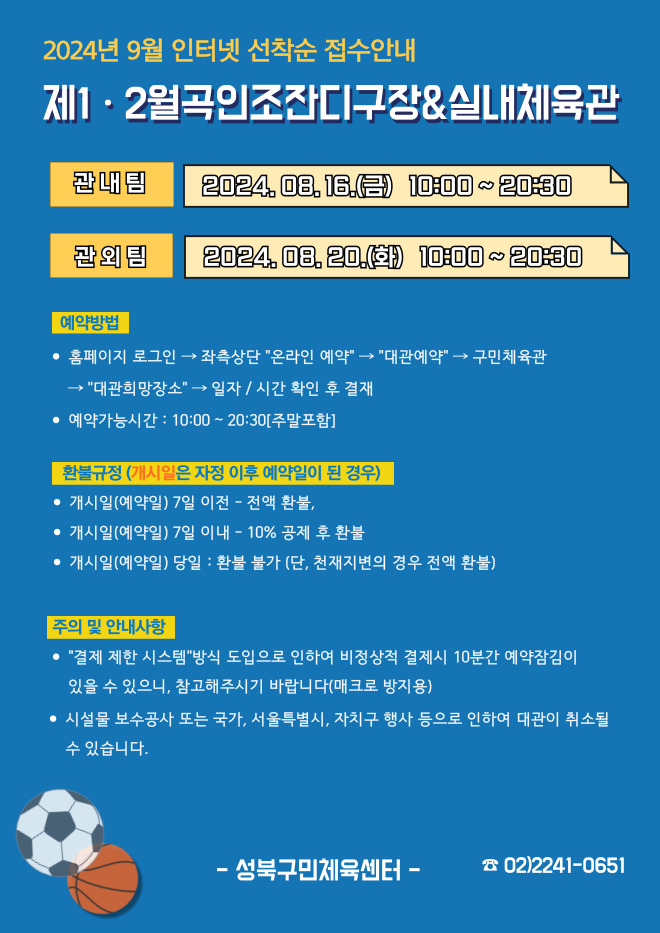 2024년 9월 인터넷 선착순 접수안내

제1 · 2월곡인조잔디구장&실내체육관

관 내 팀 2024. 08. 16.(금) 10:00 ~ 20:30

관 외 팀 2024. 08. 20.(화) 10:00 ~ 20:30

예약방법

• 홈페이지 로그인 → 좌측상단 "온라인 예약" → "대관예약" → 구민체육관 → "대관희망장소" → 일자 / 시간 확인 후 결재

• 예약가능시간 : 10:00 ~ 20:30[주말포함]

환불규정 (개시일은 자정 이후 예약일이 된 경우)

• 개시일(예약일) 7일 이전 - 전액 환불,

• 개시일(예약일) 7일 이내 - 10% 공제 후 환불

• 개시일(예약일) 당일 : 환불 불가 (단, 천재지변의 경우 전액 환불)

주의 및 안내사항

• "결제 제한 시스템"방식 도입으로 인하여 비정상적 결제시 10분간 예약잠김이 있을 수 있으니, 참고해주시기 바랍니다(매크로 방지용)

• 시설물 보수공사 또는 국가, 서울특별시, 자치구 행사 등으로 인하여 대관이 취소될 수 있습니다.

- 성북구민체육센터 -

☎ 02)2241-0651